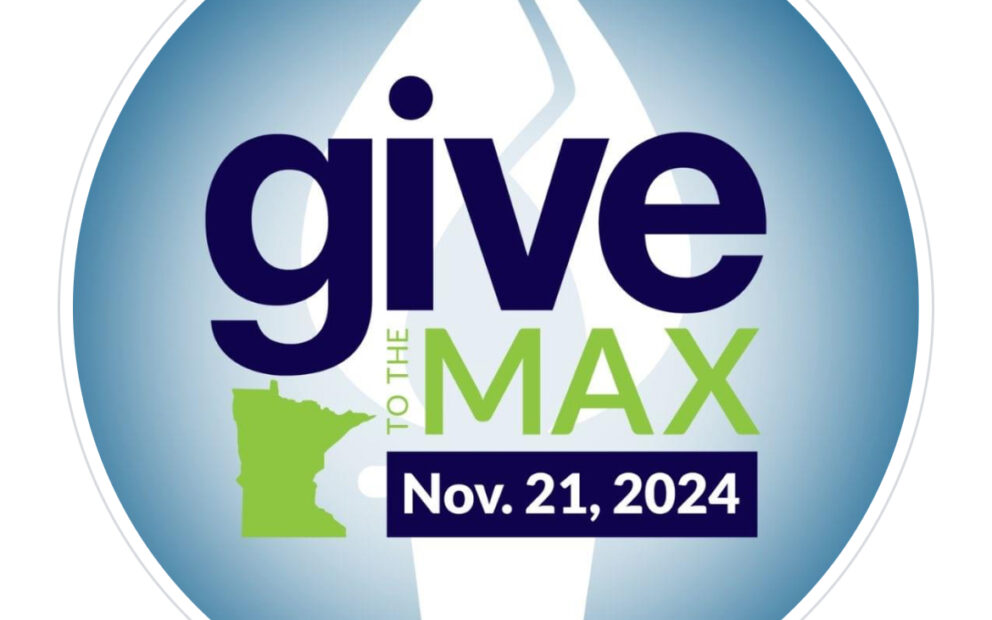 give
TO THE
MAX
Nov. 21, 2024